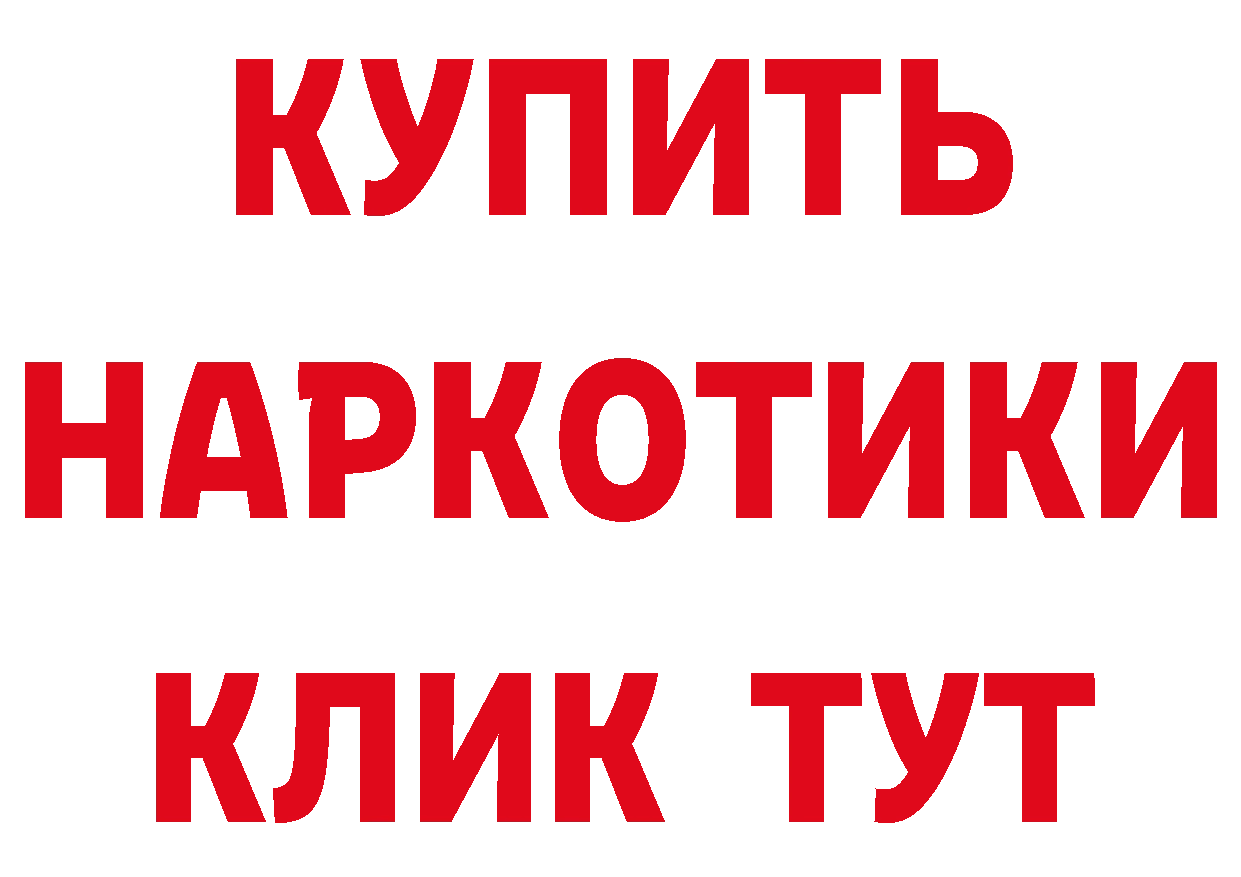 КУПИТЬ
НАРКОТИКИ
КЛИК ТУТ